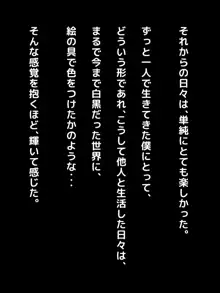 それからの日々は、単純にとても楽しかった。

ずっと一人で生きてきた僕にとって、

どういう形であれ、こうして他人と生活した日々は、

まるで今まで白黒だった世界に、

絵の具で色をつけたかのような・・・

そんな感覚を抱くほど、輝いて感じた。